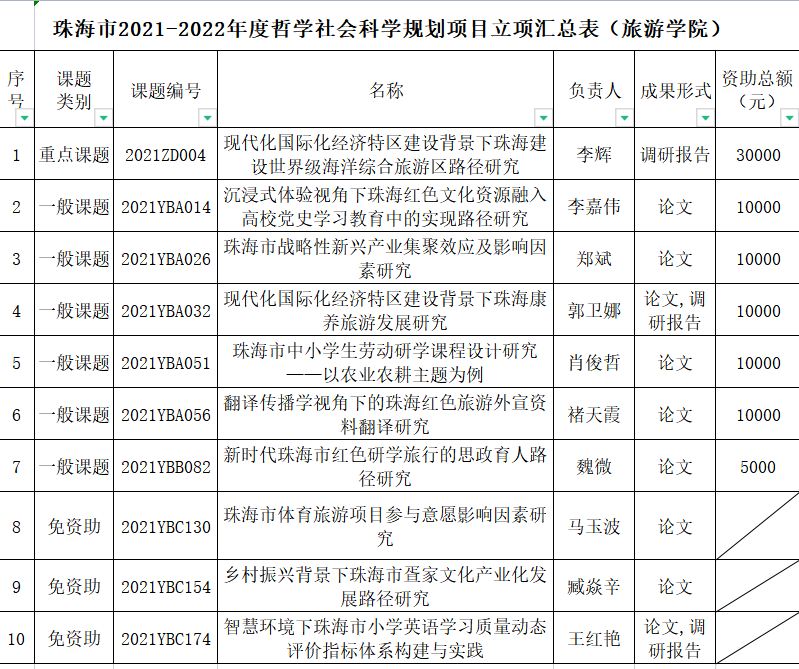 珠海市2021-2022年度哲学社会科学规划项目立项汇总表（旅游学院）

| 序号 | 课题类别 | 课题编号 | 名称 | 负责人 | 成果形式 | 资助总额（元） |
|---|---|---|---|---|---|---|
| 1 | 重点课题 | 2021ZD004 | 现代化国际化经济特区建设背景下珠海建设世界级海洋综合旅游区路径研究 | 李辉 | 调研报告 | 30000 |
| 2 | 一般课题 | 2021YBA014 | 沉浸式体验视角下珠海红色文化资源融入高校党史学习教育中的实现路径研究 | 李嘉伟 | 论文 | 10000 |
| 3 | 一般课题 | 2021YBA026 | 珠海市战略性新兴产业集聚效应及影响因素研究 | 郑斌 | 论文 | 10000 |
| 4 | 一般课题 | 2021YBA032 | 现代化国际化经济特区建设背景下珠海康养旅游发展研究 | 郭卫娜 | 论文，调研报告 | 10000 |
| 5 | 一般课题 | 2021YBA051 | 珠海市中小学生劳动研学课程设计研究——以农业农耕主题为例 | 肖俊哲 | 论文 | 10000 |
| 6 | 一般课题 | 2021YBA056 | 翻译传播学视角下的珠海红色旅游外宣资料翻译研究 | 褚天霞 | 论文 | 10000 |
| 7 | 一般课题 | 2021YBB082 | 新时代珠海市红色研学旅行的思政育人路径研究 | 魏微 | 论文 | 5000 |
| 8 | 免资助 | 2021YBC130 | 珠海市体育旅游项目参与意愿影响因素研究 | 马玉波 | 论文 | |
| 9 | 免资助 | 2021YBC154 | 乡村振兴背景下珠海市疍家文化产业化发展路径研究 | 臧焱辛 | 论文 | |
| 10 | 免资助 | 2021YBC174 | 智慧环境下珠海市小学英语学习质量动态评价指标体系构建与实践 | 王红艳 | 论文，调研报告 | |